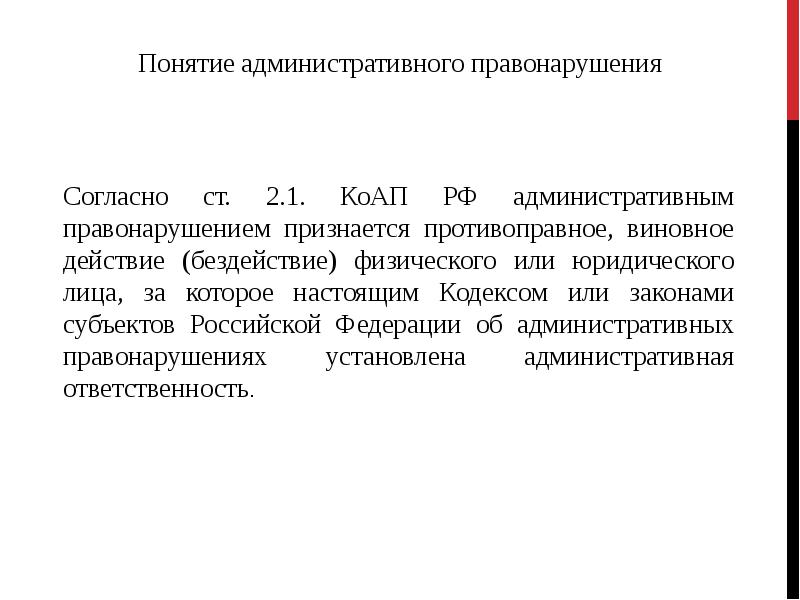 Понятие административного правонарушения

Согласно ст. 2.1. КоАП РФ административным правонарушением признается противоправное, виновное действие (бездействие) физического или юридического лица, за которое настоящим Кодексом или законами субъектов Российской Федерации об административных правонарушениях установлена административная ответственность.